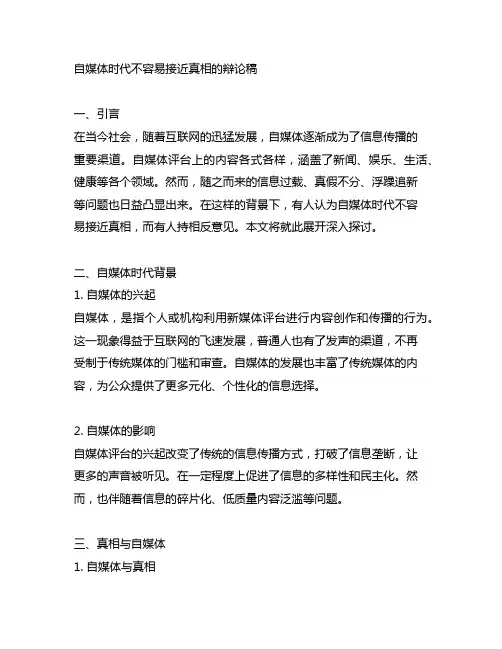 自媒体时代不容易接近真相的辩论稿

一、引言
在当今社会，随着互联网的迅猛发展，自媒体逐渐成为了信息传播的重要渠道。自媒体评台上的内容各式各样，涵盖了新闻、娱乐、生活、健康等各个领域。然而，随之而来的信息过载、真假不分、浮躁追新等问题也日益凸显出来。在这样的背景下，有人认为自媒体时代不容易接近真相，而有人持相反意见。本文将就此展开深入探讨。

二、自媒体时代背景
1. 自媒体的兴起
自媒体，是指个人或机构利用新媒体评台进行内容创作和传播的行为。这一现象得益于互联网的飞速发展，普通人也有了发声的渠道，不再受制于传统媒体的门槛和审查。自媒体的发展也丰富了传统媒体的内容，为公众提供了更多元化、个性化的信息选择。

2. 自媒体的影响
自媒体评台的兴起改变了传统的信息传播方式，打破了信息垄断，让更多的声音被听见。在一定程度上促进了信息的多样性和民主化。然而，也伴随着信息的碎片化、低质量内容泛滥等问题。

三、真相与自媒体
1. 自媒体与真相